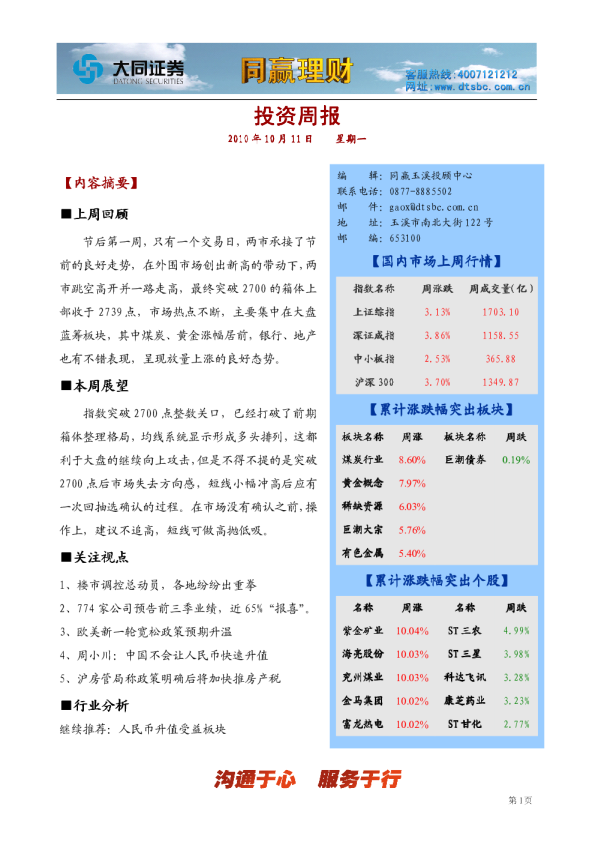 大同证券
DATONG SECURITIES
同赢理财
客服热线:4007121212
网址:www.dtsbc.com.cn

投资周报
2010年10月11日　星期一

【内容摘要】

■上周回顾

节后第一周，只有一个交易日，两市承接了节前的良好走势，在外围市场创出新高的带动下，两市跳空高开并一路走高，最终突破2700的箱体上部收于2739点，市场热点不断，主要集中在大盘蓝筹板块，其中煤炭、黄金涨幅居前，银行、地产也有不错表现，呈现放量上涨的良好态势。

■本周展望

指数突破2700点整数关口，已经打破了前期箱体整理格局，均线系统显示形成多头排列，这都利于大盘的继续向上攻击，但是不得不提的是突破2700点后市场失去方向感，短线小幅冲高后应有一次回抽选确认的过程。在市场没有确认之前，操作上，建议不追高，短线可做高抛低吸。

■关注视点

1、楼市调控总动员，各地纷纷出重拳
2、774家公司预告前三季业绩，近65%"报喜"。
3、欧美新一轮宽松政策预期升温
4、周小川：中国不会让人民币快速升值
5、沪房管局称政策明确后将加快推房产税

■行业分析

继续推荐：人民币升值受益板块

编　　辑：同赢玉溪投顾中心
联系电话：0877-8885502
邮　　件：gaox@dtsbc.com.cn
地　　址：玉溪市南北大街122号
邮　　编：653100

【国内市场上周行情】

| 指数名称 | 周涨跌 | 周成交量(亿) |
|---|---|---|
| 上证综指 | 3.13% | 1703.10 |
| 深证成指 | 3.86% | 1158.55 |
| 中小板指 | 2.53% | 365.88 |
| 沪深300 | 3.70% | 1349.87 |

【累计涨跌幅突出板块】

| 板块名称 | 周涨 | 板块名称 | 周跌 |
|---|---|---|---|
| 煤炭行业 | 8.60% | 巨潮债券 | 0.19% |
| 黄金概念 | 7.97% | | |
| 稀缺资源 | 6.03% | | |
| 巨潮大宗 | 5.76% | | |
| 有色金属 | 5.40% | | |

【累计涨跌幅突出个股】

| 名称 | 周涨 | 名称 | 周跌 |
|---|---|---|---|
| 紫金矿业 | 10.04% | ST三农 | 4.99% |
| 海亮股份 | 10.03% | ST三星 | 3.98% |
| 兖州煤业 | 10.03% | 科达飞讯 | 3.28% |
| 金马集团 | 10.02% | 康芝药业 | 3.23% |
| 富龙热电 | 10.02% | ST甘化 | 2.77% |

沟通于心　服务于行

第1页